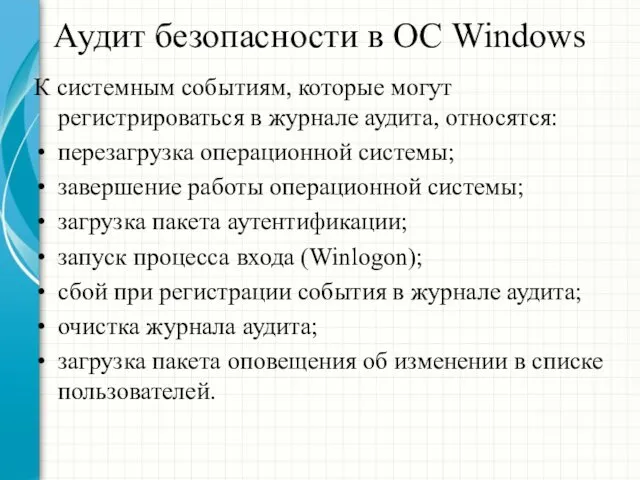 Аудит безопасности в ОС Windows

К системным событиям, которые могут регистрироваться в журнале аудита, относятся:

• перезагрузка операционной системы;
• завершение работы операционной системы;
• загрузка пакета аутентификации;
• запуск процесса входа (Winlogon);
• сбой при регистрации события в журнале аудита;
• очистка журнала аудита;
• загрузка пакета оповещения об изменении в списке пользователей.